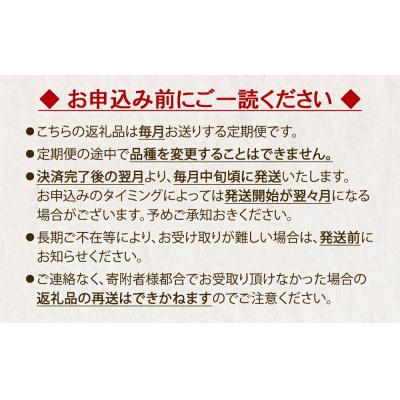 ◆ お申込み前にご一読ください ◆

●こちらの返礼品は毎月お送りする定期便です。

●定期便の途中で品種を変更することはできません。

●決済完了後の翌月より、毎月中旬頃に発送いたします。お申込みのタイミングによっては発送開始が翌々月になる場合がございます。予めご承知おきください。

●長期ご不在等により、お受け取りが難しい場合は、発送前にお知らせください。

●ご連絡なく、寄附者様都合でお受取り頂けなかった場合の返礼品の再送はできかねますのでご注意ください。